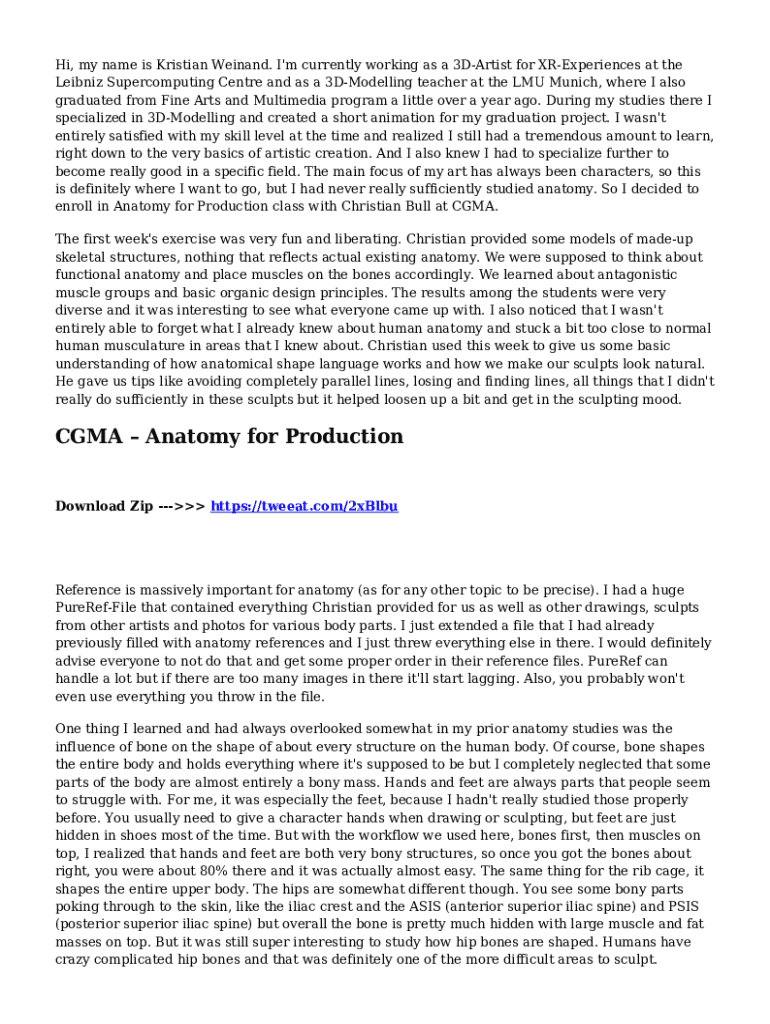 Hi, my name is Kristian Weinand. I'm currently working as a 3D-Artist for XR-Experiences at the Leibniz Supercomputing Centre and as a 3D-Modelling teacher at the LMU Munich, where I also graduated from Fine Arts and Multimedia program a little over a year ago. During my studies there I specialized in 3D-Modelling and created a short animation for my graduation project. I wasn't entirely satisfied with my skill level at the time and realized I still had a tremendous amount to learn, right down to the very basics of artistic creation. And I also knew I had to specialize further to become really good in a specific field. The main focus of my art has always been characters, so this is definitely where I want to go, but I had never really sufficiently studied anatomy. So I decided to enroll in Anatomy for Production class with Christian Bull at CGMA.

The first week's exercise was very fun and liberating. Christian provided some models of made-up skeletal structures, nothing that reflects actual existing anatomy. We were supposed to think about functional anatomy and place muscles on the bones accordingly. We learned about antagonistic muscle groups and basic organic design principles. The results among the students were very diverse and it was interesting to see what everyone came up with. I also noticed that I wasn't entirely able to forget what I already knew about human anatomy and stuck a bit too close to normal human musculature in areas that I knew about. Christian used this week to give us some basic understanding of how anatomical shape language works and how we make our sculpts look natural. He gave us tips like avoiding completely parallel lines, losing and finding lines, all things that I didn't really do sufficiently in these sculpts but it helped loosen up a bit and get in the sculpting mood.

CGMA – Anatomy for Production

Download Zip --->>> https://tweeat.com/2xBlbu

Reference is massively important for anatomy (as for any other topic to be precise). I had a huge PureRef-File that contained everything Christian provided for us as well as other drawings, sculpts from other artists and photos for various body parts. I just extended a file that I had already previously filled with anatomy references and I just threw everything else in there. I would definitely advise everyone to not do that and get some proper order in their reference files. PureRef can handle a lot but if there are too many images in there it'll start lagging. Also, you probably won't even use everything you throw in the file.

One thing I learned and had always overlooked somewhat in my prior anatomy studies was the influence of bone on the shape of about every structure on the human body. Of course, bone shapes the entire body and holds everything where it's supposed to be but I completely neglected that some parts of the body are almost entirely a bony mass. Hands and feet are always parts that people seem to struggle with. For me, it was especially the feet, because I hadn't really studied those properly before. You usually need to give a character hands when drawing or sculpting, but feet are just hidden in shoes most of the time. But with the workflow we used here, bones first, then muscles on top, I realized that hands and feet are both very bony structures, so once you got the bones about right, you were about 80% there and it was actually almost easy. The same thing for the rib cage, it shapes the entire upper body. The hips are somewhat different though. You see some bony parts poking through to the skin, like the iliac crest and the ASIS (anterior superior iliac spine) and PSIS (posterior superior iliac spine) but overall the bone is pretty much hidden with large muscle and fat masses on top. But it was still super interesting to study how hip bones are shaped. Humans have crazy complicated hip bones and that was definitely one of the more difficult areas to sculpt.